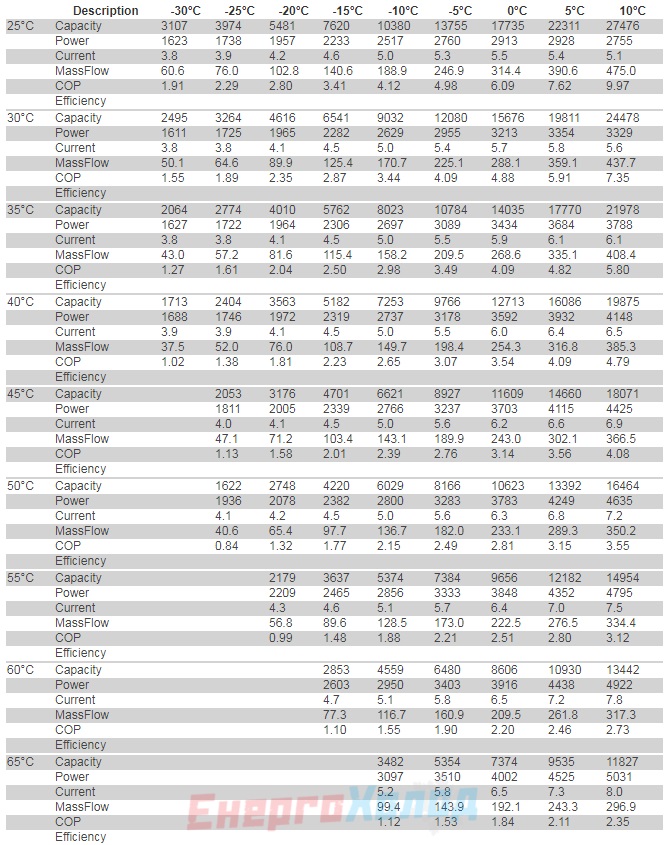 | | Description | -30°C | -25°C | -20°C | -15°C | -10°C | -5°C | 0°C | 5°C | 10°C |
|---|---|---|---|---|---|---|---|---|---|---|
| 25°C | Capacity | 3107 | 3974 | 5481 | 7620 | 10380 | 13755 | 17735 | 22311 | 27476 |
| | Power | 1623 | 1738 | 1957 | 2233 | 2517 | 2760 | 2913 | 2928 | 2755 |
| | Current | 3.8 | 3.9 | 4.2 | 4.6 | 5.0 | 5.3 | 5.5 | 5.4 | 5.1 |
| | MassFlow | 60.6 | 76.0 | 102.8 | 140.6 | 188.9 | 246.9 | 314.4 | 390.6 | 475.0 |
| | COP | 1.91 | 2.29 | 2.80 | 3.41 | 4.12 | 4.98 | 6.09 | 7.62 | 9.97 |
| | Efficiency | | | | | | | | | |
| 30°C | Capacity | 2495 | 3264 | 4616 | 6541 | 9032 | 12080 | 15676 | 19811 | 24478 |
| | Power | 1611 | 1725 | 1965 | 2282 | 2629 | 2955 | 3213 | 3354 | 3329 |
| | Current | 3.8 | 3.8 | 4.1 | 4.5 | 5.0 | 5.4 | 5.7 | 5.8 | 5.6 |
| | MassFlow | 50.1 | 64.6 | 89.9 | 125.4 | 170.7 | 225.1 | 288.1 | 359.1 | 437.7 |
| | COP | 1.55 | 1.89 | 2.35 | 2.87 | 3.44 | 4.09 | 4.88 | 5.91 | 7.35 |
| | Efficiency | | | | | | | | | |
| 35°C | Capacity | 2064 | 2774 | 4010 | 5762 | 8023 | 10784 | 14035 | 17770 | 21978 |
| | Power | 1627 | 1722 | 1964 | 2306 | 2697 | 3089 | 3434 | 3684 | 3788 |
| | Current | 3.8 | 3.8 | 4.1 | 4.5 | 5.0 | 5.5 | 5.9 | 6.1 | 6.1 |
| | MassFlow | 43.0 | 57.2 | 81.6 | 115.4 | 158.2 | 209.5 | 268.6 | 335.1 | 408.4 |
| | COP | 1.27 | 1.61 | 2.04 | 2.50 | 2.98 | 3.49 | 4.09 | 4.82 | 5.80 |
| | Efficiency | | | | | | | | | |
| 40°C | Capacity | 1713 | 2404 | 3563 | 5182 | 7253 | 9766 | 12713 | 16086 | 19875 |
| | Power | 1688 | 1746 | 1972 | 2319 | 2737 | 3178 | 3592 | 3932 | 4148 |
| | Current | 3.9 | 3.9 | 4.1 | 4.5 | 5.0 | 5.5 | 6.0 | 6.4 | 6.5 |
| | MassFlow | 37.5 | 52.0 | 76.0 | 108.7 | 149.7 | 198.4 | 254.3 | 316.8 | 385.3 |
| | COP | 1.02 | 1.38 | 1.81 | 2.23 | 2.65 | 3.07 | 3.54 | 4.09 | 4.79 |
| | Efficiency | | | | | | | | | |
| 45°C | Capacity | | 2053 | 3176 | 4701 | 6621 | 8927 | 11609 | 14660 | 18071 |
| | Power | | 1811 | 2005 | 2339 | 2766 | 3237 | 3703 | 4115 | 4425 |
| | Current | | 4.0 | 4.1 | 4.5 | 5.0 | 5.6 | 6.2 | 6.6 | 6.9 |
| | MassFlow | | 47.1 | 71.2 | 103.4 | 143.1 | 189.9 | 243.0 | 302.1 | 366.5 |
| | COP | | 1.13 | 1.58 | 2.01 | 2.39 | 2.76 | 3.14 | 3.56 | 4.08 |
| | Efficiency | | | | | | | | | |
| 50°C | Capacity | | 1622 | 2748 | 4220 | 6029 | 8166 | 10623 | 13392 | 16464 |
| | Power | | 1936 | 2078 | 2382 | 2800 | 3283 | 3783 | 4249 | 4635 |
| | Current | | 4.1 | 4.2 | 4.5 | 5.0 | 5.6 | 6.3 | 6.8 | 7.2 |
| | MassFlow | | 40.6 | 65.4 | 97.7 | 136.7 | 182.0 | 233.1 | 289.3 | 350.2 |
| | COP | | 0.84 | 1.32 | 1.77 | 2.15 | 2.49 | 2.81 | 3.15 | 3.55 |
| | Efficiency | | | | | | | | | |
| 55°C | Capacity | | | 2179 | 3637 | 5374 | 7384 | 9656 | 12182 | 14954 |
| | Power | | | 2209 | 2465 | 2856 | 3333 | 3848 | 4352 | 4795 |
| | Current | | | 4.3 | 4.6 | 5.1 | 5.7 | 6.4 | 7.0 | 7.5 |
| | MassFlow | | | 56.8 | 89.6 | 128.5 | 173.0 | 222.5 | 276.5 | 334.4 |
| | COP | | | 0.99 | 1.48 | 1.88 | 2.21 | 2.51 | 2.80 | 3.12 |
| | Efficiency | | | | | | | | | |
| 60°C | Capacity | | | | 2853 | 4559 | 6480 | 8606 | 10930 | 13442 |
| | Power | | | | 2603 | 2950 | 3403 | 3916 | 4438 | 4922 |
| | Current | | | | 4.7 | 5.1 | 5.8 | 6.5 | 7.2 | 7.8 |
| | MassFlow | | | | 77.3 | 116.7 | 160.9 | 209.5 | 261.8 | 317.3 |
| | COP | | | | 1.10 | 1.55 | 1.90 | 2.20 | 2.46 | 2.73 |
| | Efficiency | | | | | | | | | |
| 65°C | Capacity | | | | | 3482 | 5354 | 7374 | 9535 | 11827 |
| | Power | | | | | 3097 | 3510 | 4002 | 4525 | 5031 |
| | Current | | | | | 5.2 | 5.8 | 6.5 | 7.3 | 8.0 |
| | MassFlow | | | | | 99.4 | 143.9 | 192.1 | 243.3 | 296.9 |
| | COP | | | | | 1.12 | 1.53 | 1.84 | 2.11 | 2.35 |
| | Efficiency | | | | | | | | | |

ЕнергоХолд